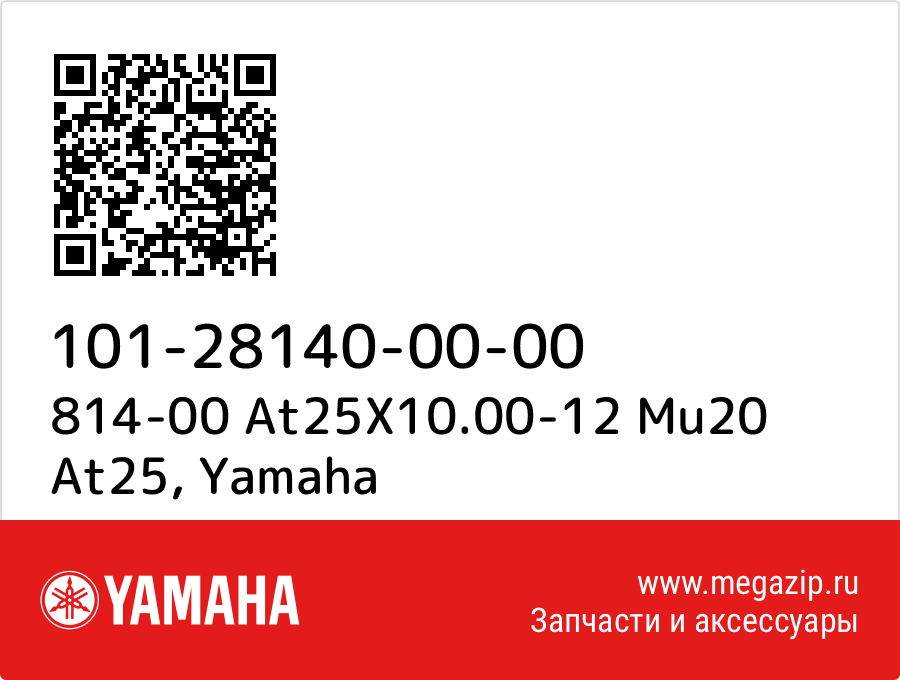 101-28140-00-00
814-00 At25X10.00-12 Mu20 At25, Yamaha

YAMAHA

www.megazip.ru
Запчасти и аксессуары